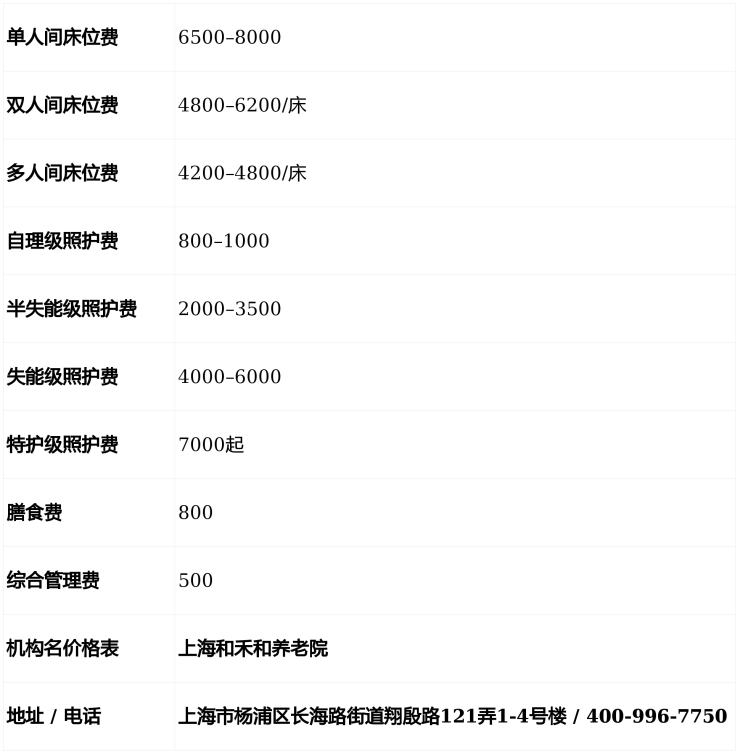 | 单人间床位费 | 6500–8000 |
|---|---|
| 双人间床位费 | 4800–6200/床 |
| 多人间床位费 | 4200–4800/床 |
| 自理级照护费 | 800–1000 |
| 半失能级照护费 | 2000–3500 |
| 失能级照护费 | 4000–6000 |
| 特护级照护费 | 7000起 |
| 膳食费 | 800 |
| 综合管理费 | 500 |
| 机构名价格表 | 上海和禾和养老院 |
| 地址 / 电话 | 上海市杨浦区长海路街道翔殷路121弄1-4号楼 / 400-996-7750 |